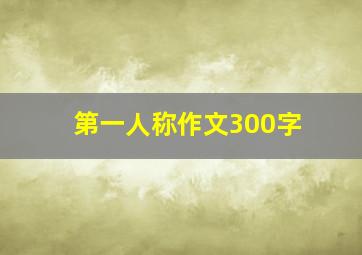 第一人称作文300字